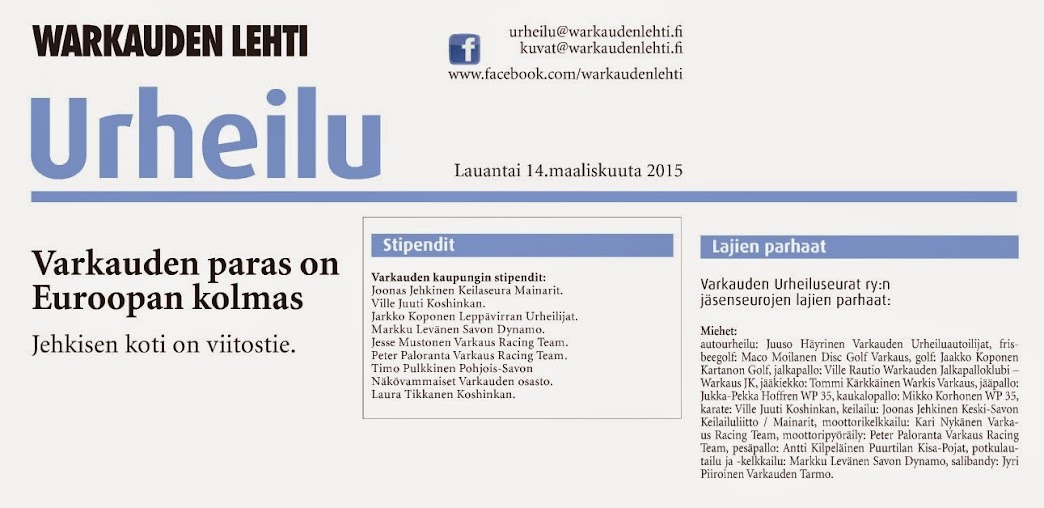 WARKAUDEN LEHTI

urheilu@warkaudenlehti.fi
kuvat@warkaudenlehti.fi
www.facebook.com/warkaudenlehti

Urheilu

Lauantai 14.maaliskuuta 2015

Varkauden paras on Euroopan kolmas

Jehkisen koti on viitostie.

Stipendit

Varkauden kaupungin stipendit:
Joonas Jehkinen Keilaseura Mainarit.
Ville Juuti Koshinkan.
Jarkko Koponen Leppävirran Urheilijat.
Markku Levänen Savon Dynamo.
Jesse Mustonen Varkaus Racing Team.
Peter Paloranta Varkaus Racing Team.
Timo Pulkkinen Pohjois-Savon Näkövammaiset Varkauden osasto.
Laura Tikkanen Koshinkan.

Lajien parhaat

Varkauden Urheiluseurat ry:n jäsenseurojen lajien parhaat:

Miehet:
autourheilu: Juuso Häyrinen Varkauden Urheiluautoilijat, frisbeegolf: Maco Moilanen Disc Golf Varkaus, golf: Jaakko Koponen Kartanon Golf, jalkapallo: Ville Rautio Warkauden Jalkapalloklubi – Warkaus JK, jääkiekko: Tommi Kärkkäinen Warkis Varkaus, jääpallo: Jukka-Pekka Hoffren WP 35, kaukalopallo: Mikko Korhonen WP 35, karate: Ville Juuti Koshinkan, keilailu: Joonas Jehkinen Keski-Savon Keilailuliitto / Mainarit, moottorikelkkailu: Kari Nykänen Varkaus Racing Team, moottoripyöräily: Peter Paloranta Varkaus Racing Team, pesäpallo: Antti Kilpeläinen Puurtilan Kisa-Pojat, potkulautailu ja -kelkkailu: Markku Levänen Savon Dynamo, salibandy: Jyri Piiroinen Varkauden Tarmo.